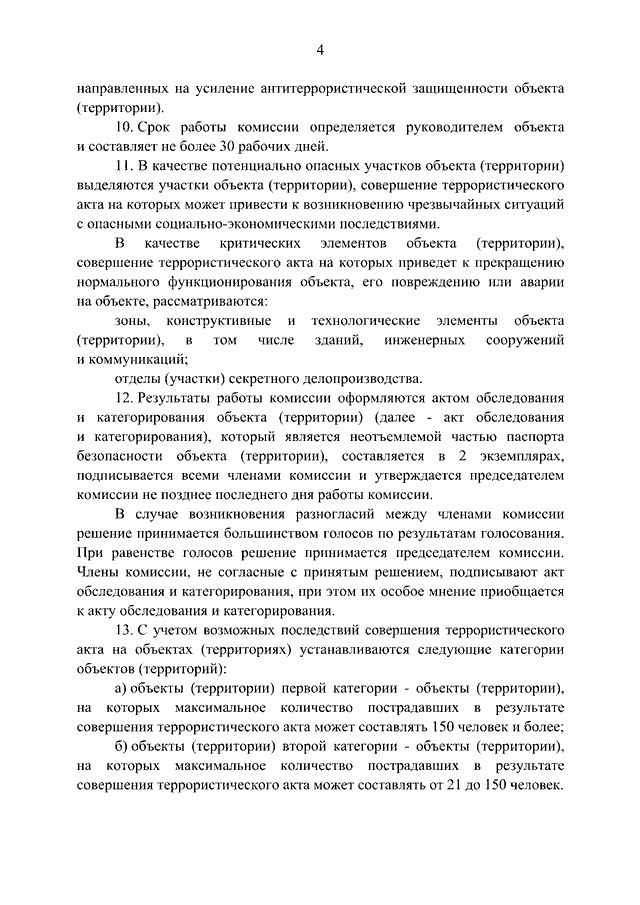 4

направленных на усиление антитеррористической защищенности объекта (территории).

10. Срок работы комиссии определяется руководителем объекта и составляет не более 30 рабочих дней.

11. В качестве потенциально опасных участков объекта (территории) выделяются участки объекта (территории), совершение террористического акта на которых может привести к возникновению чрезвычайных ситуаций с опасными социально-экономическими последствиями.

В качестве критических элементов объекта (территории), совершение террористического акта на которых приведет к прекращению нормального функционирования объекта, его повреждению или аварии на объекте, рассматриваются:

зоны, конструктивные и технологические элементы объекта (территории), в том числе зданий, инженерных сооружений и коммуникаций;

отделы (участки) секретного делопроизводства.

12. Результаты работы комиссии оформляются актом обследования и категорирования объекта (территории) (далее - акт обследования и категорирования), который является неотъемлемой частью паспорта безопасности объекта (территории), составляется в 2 экземплярах, подписывается всеми членами комиссии и утверждается председателем комиссии не позднее последнего дня работы комиссии.

В случае возникновения разногласий между членами комиссии решение принимается большинством голосов по результатам голосования. При равенстве голосов решение принимается председателем комиссии. Члены комиссии, не согласные с принятым решением, подписывают акт обследования и категорирования, при этом их особое мнение приобщается к акту обследования и категорирования.

13. С учетом возможных последствий совершения террористического акта на объектах (территориях) устанавливаются следующие категории объектов (территорий):

а) объекты (территории) первой категории - объекты (территории), на которых максимальное количество пострадавших в результате совершения террористического акта может составлять 150 человек и более;

б) объекты (территории) второй категории - объекты (территории), на которых максимальное количество пострадавших в результате совершения террористического акта может составлять от 21 до 150 человек.